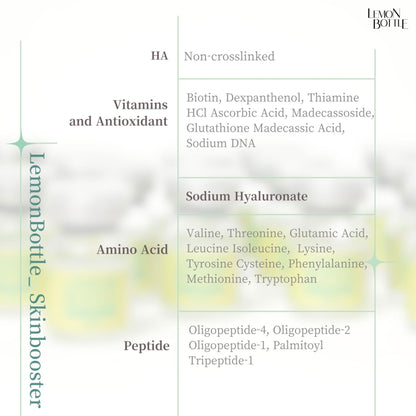 LEMON BOTTLE

LemonBottle_ Skinbooster

| | |
|---|---|
| HA | Non-crosslinked |
| Vitamins and Antioxidant | Biotin, Dexpanthenol, Thiamine HCl Ascorbic Acid, Madecassoside, Glutathione Madecassic Acid, Sodium DNA |
| | Sodium Hyaluronate |
| Amino Acid | Valine, Threonine, Glutamic Acid, Leucine Isoleucine, Lysine, Tyrosine Cysteine, Phenylalanine, Methionine, Tryptophan |
| Peptide | Oligopeptide-4, Oligopeptide-2 Oligopeptide-1, Palmitoyl Tripeptide-1 |